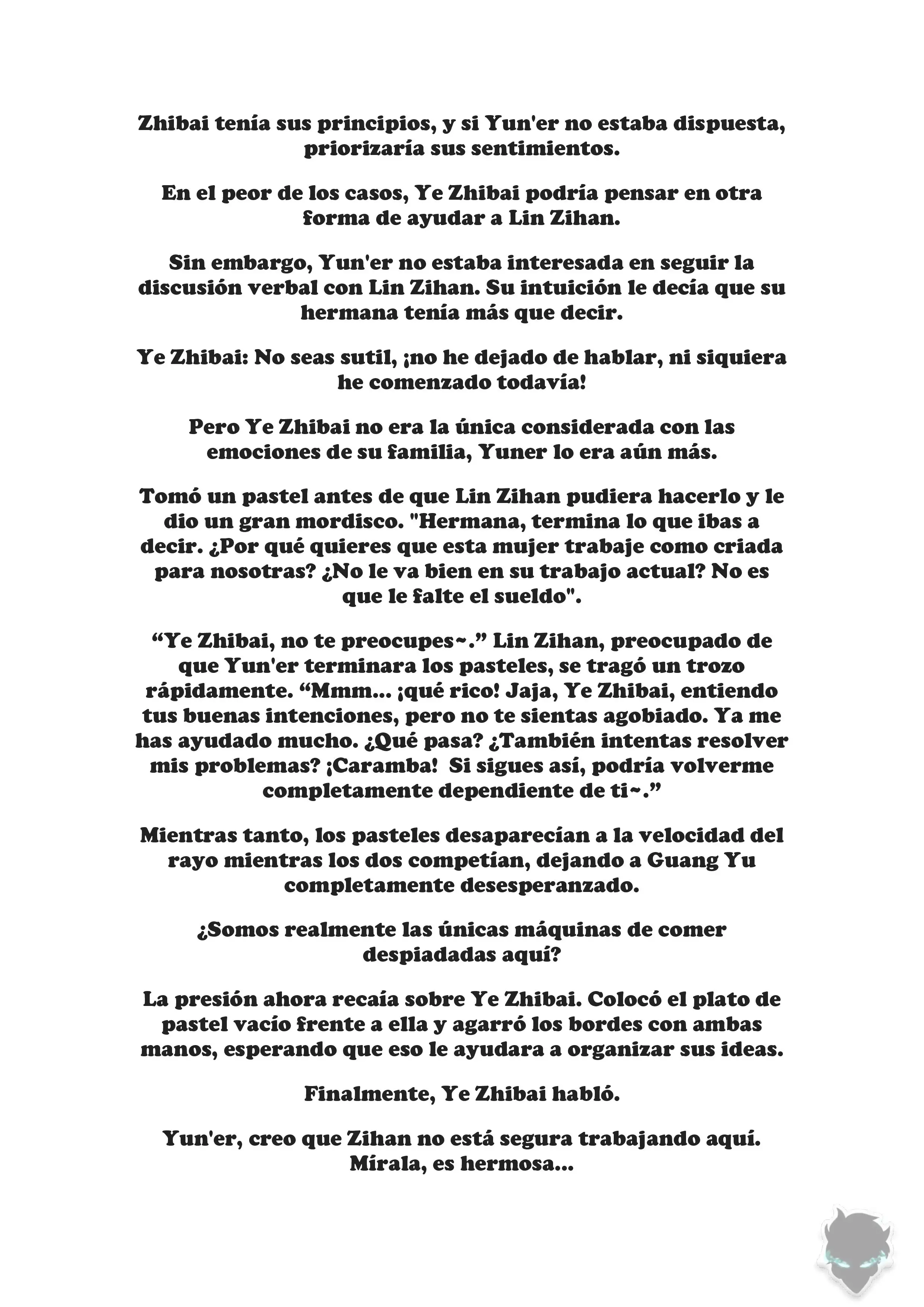 Zhibai tenía sus principios, y si Yun'er no estaba dispuesta, priorizaría sus sentimientos.

En el peor de los casos, Ye Zhibai podría pensar en otra forma de ayudar a Lin Zihan.

Sin embargo, Yun'er no estaba interesada en seguir la discusión verbal con Lin Zihan. Su intuición le decía que su hermana tenía más que decir.

Ye Zhibai: No seas sutil, ¡no he dejado de hablar, ni siquiera he comenzado todavía!

Pero Ye Zhibai no era la única considerada con las emociones de su familia, Yuner lo era aún más.

Tomó un pastel antes de que Lin Zihan pudiera hacerlo y le dio un gran mordisco. "Hermana, termina lo que ibas a decir. ¿Por qué quieres que esta mujer trabaje como criada para nosotras? ¿No le va bien en su trabajo actual? No es que le falte el sueldo".

“Ye Zhibai, no te preocupes~.” Lin Zihan, preocupado de que Yun'er terminara los pasteles, se tragó un trozo rápidamente. “Mmm... ¡qué rico! Jaja, Ye Zhibai, entiendo tus buenas intenciones, pero no te sientas agobiado. Ya me has ayudado mucho. ¿Qué pasa? ¿También intentas resolver mis problemas? ¡Caramba! Si sigues así, podría volverme completamente dependiente de ti~.”

Mientras tanto, los pasteles desaparecían a la velocidad del rayo mientras los dos competían, dejando a Guang Yu completamente desesperanzado.

¿Somos realmente las únicas máquinas de comer despiadadas aquí?

La presión ahora recaía sobre Ye Zhibai. Colocó el plato de pastel vacío frente a ella y agarró los bordes con ambas manos, esperando que eso le ayudara a organizar sus ideas.

Finalmente, Ye Zhibai habló.

Yun'er, creo que Zihan no está segura trabajando aquí. Mírala, es hermosa...